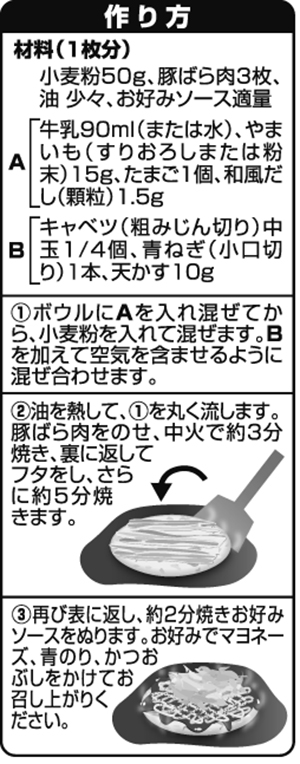 作り方

材料（1枚分）

小麦粉50g、豚ばら肉3枚、油 少々、お好みソース適量

A 牛乳90ml（または水）、やまいも（すりおろしまたは粉末）15g、たまご1個、和風だし（顆粒）1.5g

B キャベツ（粗みじん切り）中玉1/4個、青ねぎ（小口切り）1本、天かす10g

①ボウルにAを入れ混ぜてから、小麦粉を入れて混ぜます。Bを加えて空気を含ませるように混ぜ合わせます。

②油を熱して、①を丸く流します。豚ばら肉をのせ、中火で約3分焼き、裏に返してフタをし、さらに約5分焼きます。

③再び表に返し、約2分焼きお好みソースをぬります。お好みでマヨネーズ、青のり、かつおぶしをかけてお召し上がりください。